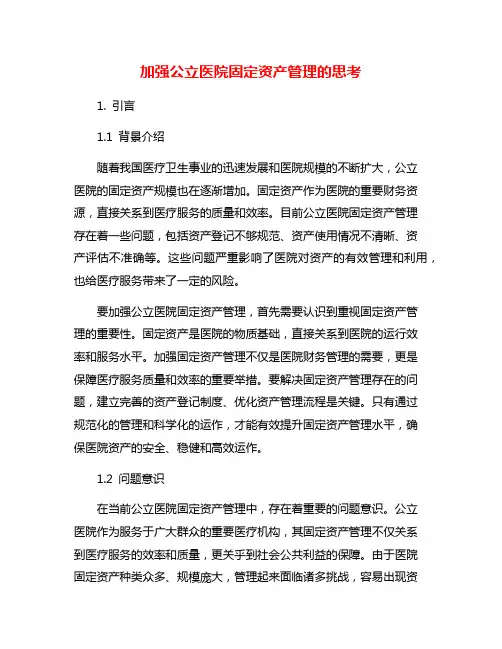 加强公立医院固定资产管理的思考

1. 引言

1.1 背景介绍

随着我国医疗卫生事业的迅速发展和医院规模的不断扩大，公立医院的固定资产规模也在逐渐增加。固定资产作为医院的重要财务资源，直接关系到医疗服务的质量和效率。目前公立医院固定资产管理存在着一些问题，包括资产登记不够规范、资产使用情况不清晰、资产评估不准确等。这些问题严重影响了医院对资产的有效管理和利用，也给医疗服务带来了一定的风险。

要加强公立医院固定资产管理，首先需要认识到重视固定资产管理的重要性。固定资产是医院的物质基础，直接关系到医院的运行效率和服务水平。加强固定资产管理不仅是医院财务管理的需要，更是保障医疗服务质量和效率的重要举措。要解决固定资产管理存在的问题，建立完善的资产登记制度、优化资产管理流程是关键。只有通过规范化的管理和科学化的运作，才能有效提升固定资产管理水平，确保医院资产的安全、稳健和高效运作。

1.2 问题意识

在当前公立医院固定资产管理中，存在着重要的问题意识。公立医院作为服务于广大群众的重要医疗机构，其固定资产管理不仅关系到医疗服务的效率和质量，更关乎到社会公共利益的保障。由于医院固定资产种类众多、规模庞大，管理起来面临诸多挑战，容易出现资